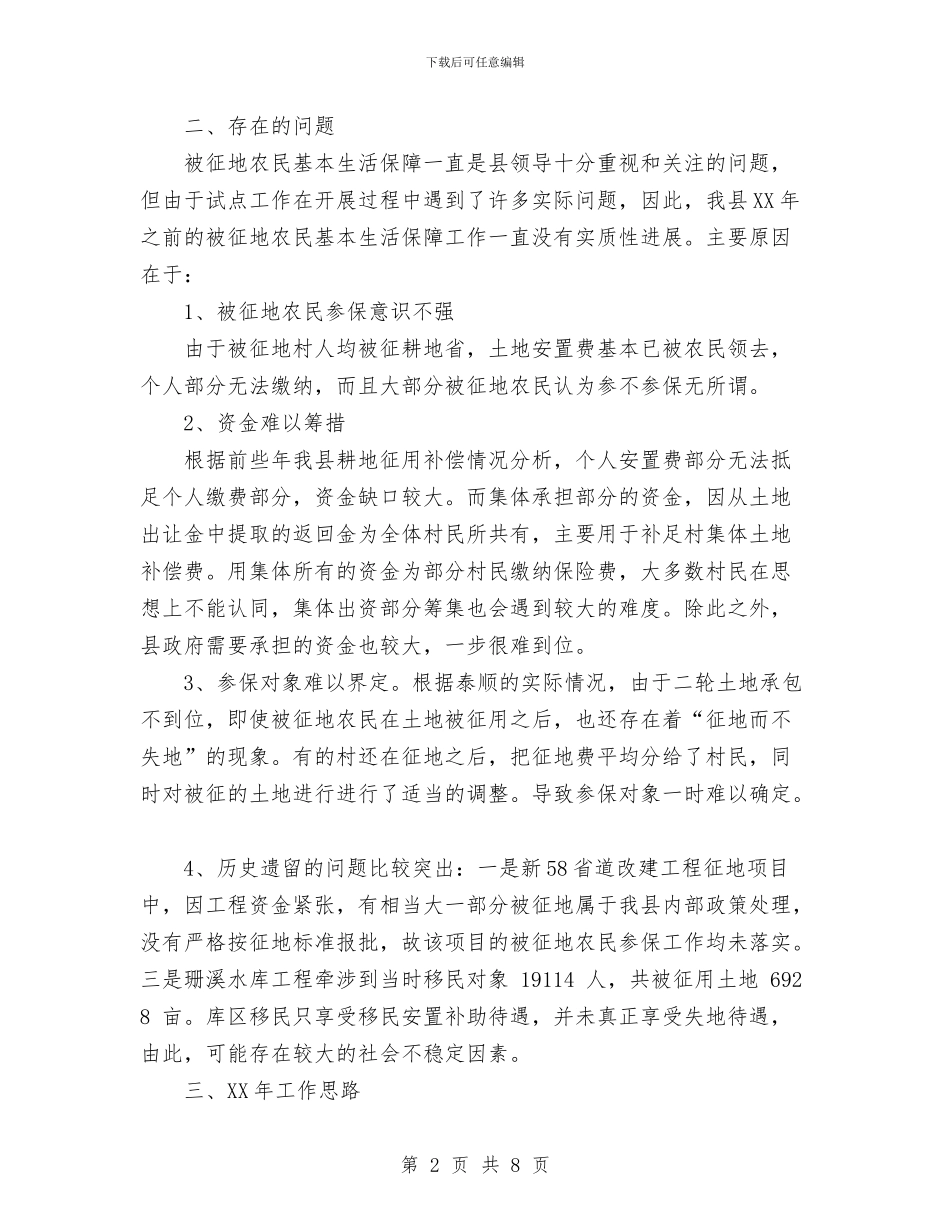 下载后可任意编辑

二、存在的问题

被征地农民基本生活保障一直是县领导十分重视和关注的问题，但由于试点工作在开展过程中遇到了许多实际问题，因此，我县XX年之前的被征地农民基本生活保障工作一直没有实质性进展。主要原因在于：

1、被征地农民参保意识不强

由于被征地村人均被征耕地省，土地安置费基本已被农民领去，个人部分无法缴纳，而且大部分被征地农民认为参不参保无所谓。

2、资金难以筹措

根据前些年我县耕地征用补偿情况分析，个人安置费部分无法抵足个人缴费部分，资金缺口较大。而集体承担部分的资金，因从土地出让金中提取的返回金为全体村民所共有，主要用于补足村集体土地补偿费。用集体所有的资金为部分村民缴纳保险费，大多数村民在思想上不能认同，集体出资部分筹集也会遇到较大的难度。除此之外，县政府需要承担的资金也较大，一步很难到位。

3、参保对象难以界定。根据泰顺的实际情况，由于二轮土地承包不到位，即使被征地农民在土地被征用之后，也还存在着“征地而不失地”的现象。有的村还在征地之后，把征地费平均分给了村民，同时对被征的土地进行进行了适当的调整。导致参保对象一时难以确定。

4、历史遗留的问题比较突出：一是新58省道改建工程征地项目中，因工程资金紧张，有相当大一部分被征地属于我县内部政策处理，没有严格按征地标准报批，故该项目的被征地农民参保工作均未落实。三是珊溪水库工程牵涉到当时移民对象 19114 人，共被征用土地 6928 亩。库区移民只享受移民安置补助待遇，并未真正享受失地待遇，由此，可能存在较大的社会不稳定因素。

三、XX年工作思路

第 2 页 共 8 页